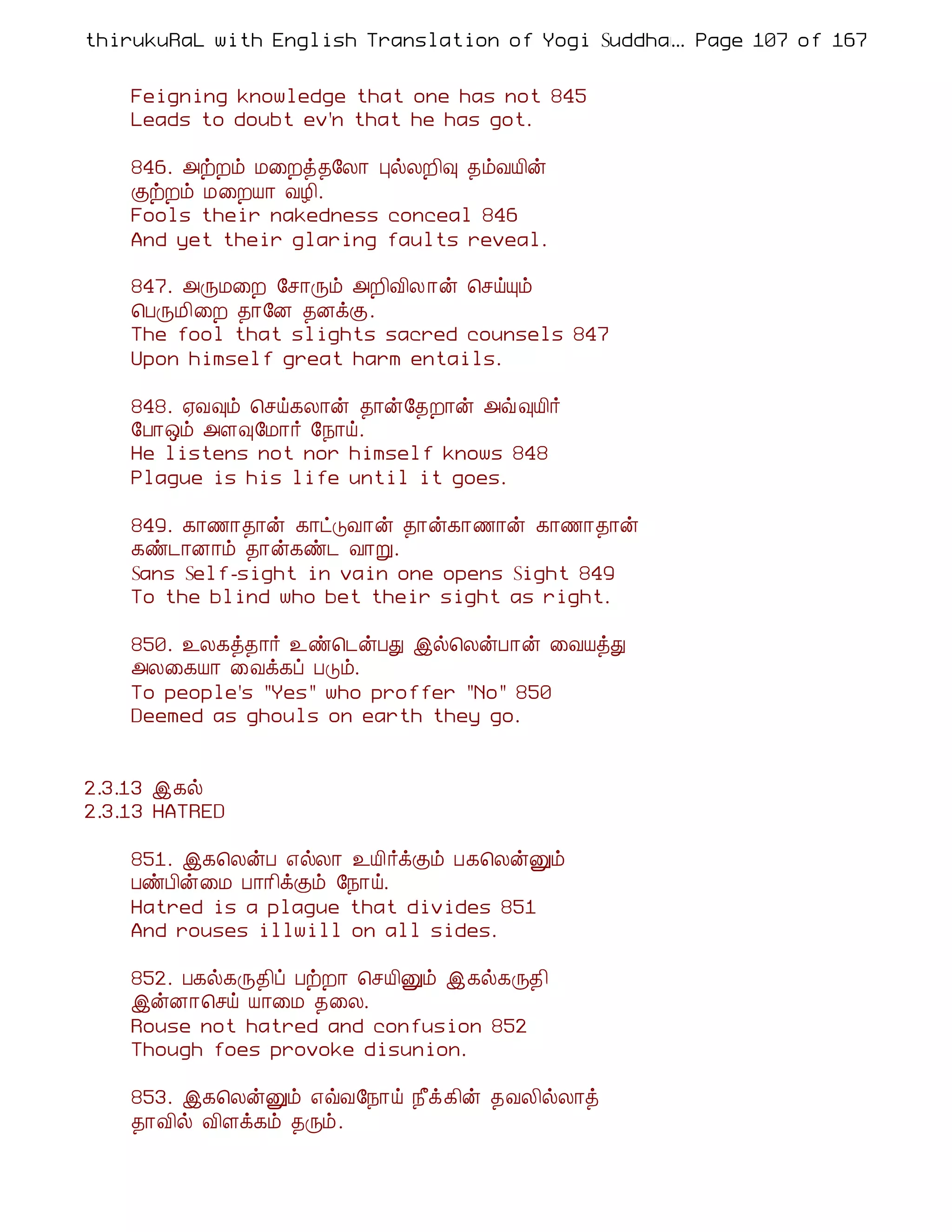 thirukuRaL with English Translation of Yogi Suddha... Page 107 of 167

Feigning knowledge that one has not 845
Leads to doubt ev'n that he has got.

846. அற்றம் மறைத்தலோ புல்லறிவு தம்வயின்
குற்றம் மறையா வழி.
Fools their nakedness conceal 846
And yet their glaring faults reveal.

847. அருமறை சோரும் அறிவிலான் செய்யும்
பெருமிறை தானே தனக்கு.
The fool that slights sacred counsels 847
Upon himself great harm entails.

848. ஏவவும் செய்கலான் தான்தேறான் அவ்வுயிர்
போஒம் அளவுமோர் நோய்.
He listens not nor himself knows 848
Plague is his life until it goes.

849. காணாதான் காட்டுவான் தான்காணான் காணாதான்
கண்டானாம் தான்கண்ட வாறு.
Sans Self-sight in vain one opens Sight 849
To the blind who bet their sight as right.

850. உலகத்தார் உண்டென்பது இல்லென்பான் வையத்து
அலகையா வைக்கப் படும்.
To people's "Yes" who proffer "No" 850
Deemed as ghouls on earth they go.

2.3.13 இகல்
2.3.13 HATRED

851. இகலென்ப எல்லா உயிர்க்கும் பகலென்னும்
பண்பின்மை பாரிக்கும் நோய்.
Hatred is a plague that divides 851
And rouses illwill on all sides.

852. பகல்கருதிப் பற்றா செயினும் இகல்கருதி
இன்னாசெய் யாமை தலை.
Rouse not hatred and confusion 852
Though foes provoke disunion.

853. இகலென்னும் எவ்வநோய் நீக்கின் தவலில்லாத்
தாவில் விளக்கம் தரும்.